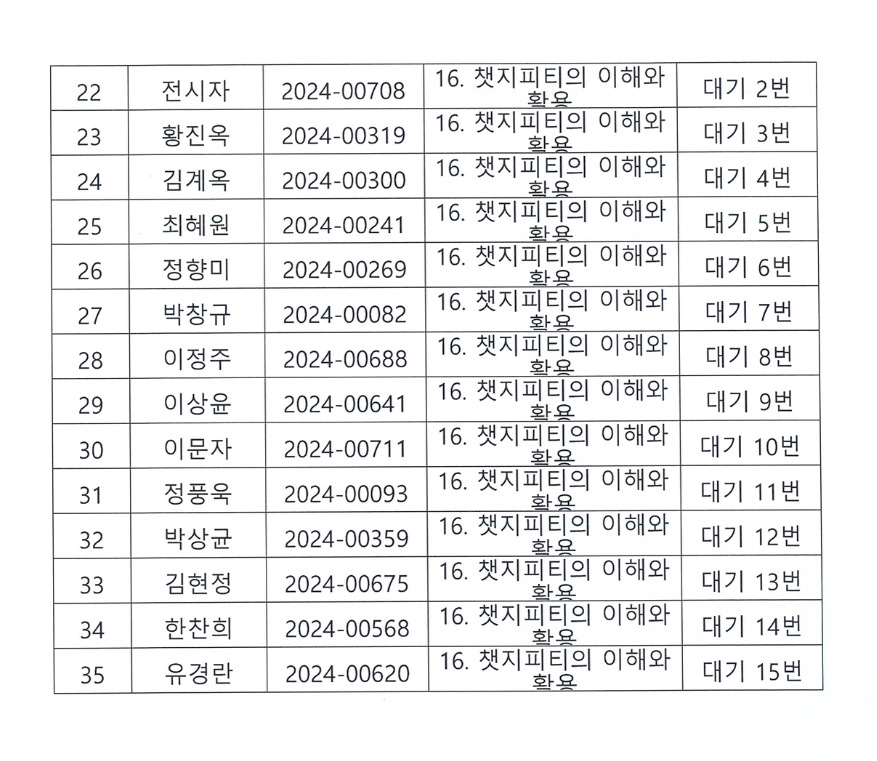 | 22 | 전시자 | 2024-00708 | 16. 챗지피티의 이해와 활용 | 대기 2번 |
|---|---|---|---|---|
| 23 | 황진옥 | 2024-00319 | 16. 챗지피티의 이해와 활용 | 대기 3번 |
| 24 | 김계옥 | 2024-00300 | 16. 챗지피티의 이해와 활용 | 대기 4번 |
| 25 | 최혜원 | 2024-00241 | 16. 챗지피티의 이해와 활용 | 대기 5번 |
| 26 | 정향미 | 2024-00269 | 16. 챗지피티의 이해와 활용 | 대기 6번 |
| 27 | 박창규 | 2024-00082 | 16. 챗지피티의 이해와 활용 | 대기 7번 |
| 28 | 이정주 | 2024-00688 | 16. 챗지피티의 이해와 활용 | 대기 8번 |
| 29 | 이상윤 | 2024-00641 | 16. 챗지피티의 이해와 활용 | 대기 9번 |
| 30 | 이문자 | 2024-00711 | 16. 챗지피티의 이해와 활용 | 대기 10번 |
| 31 | 정풍욱 | 2024-00093 | 16. 챗지피티의 이해와 활용 | 대기 11번 |
| 32 | 박상균 | 2024-00359 | 16. 챗지피티의 이해와 활용 | 대기 12번 |
| 33 | 김현정 | 2024-00675 | 16. 챗지피티의 이해와 활용 | 대기 13번 |
| 34 | 한찬희 | 2024-00568 | 16. 챗지피티의 이해와 활용 | 대기 14번 |
| 35 | 유경란 | 2024-00620 | 16. 챗지피티의 이해와 활용 | 대기 15번 |